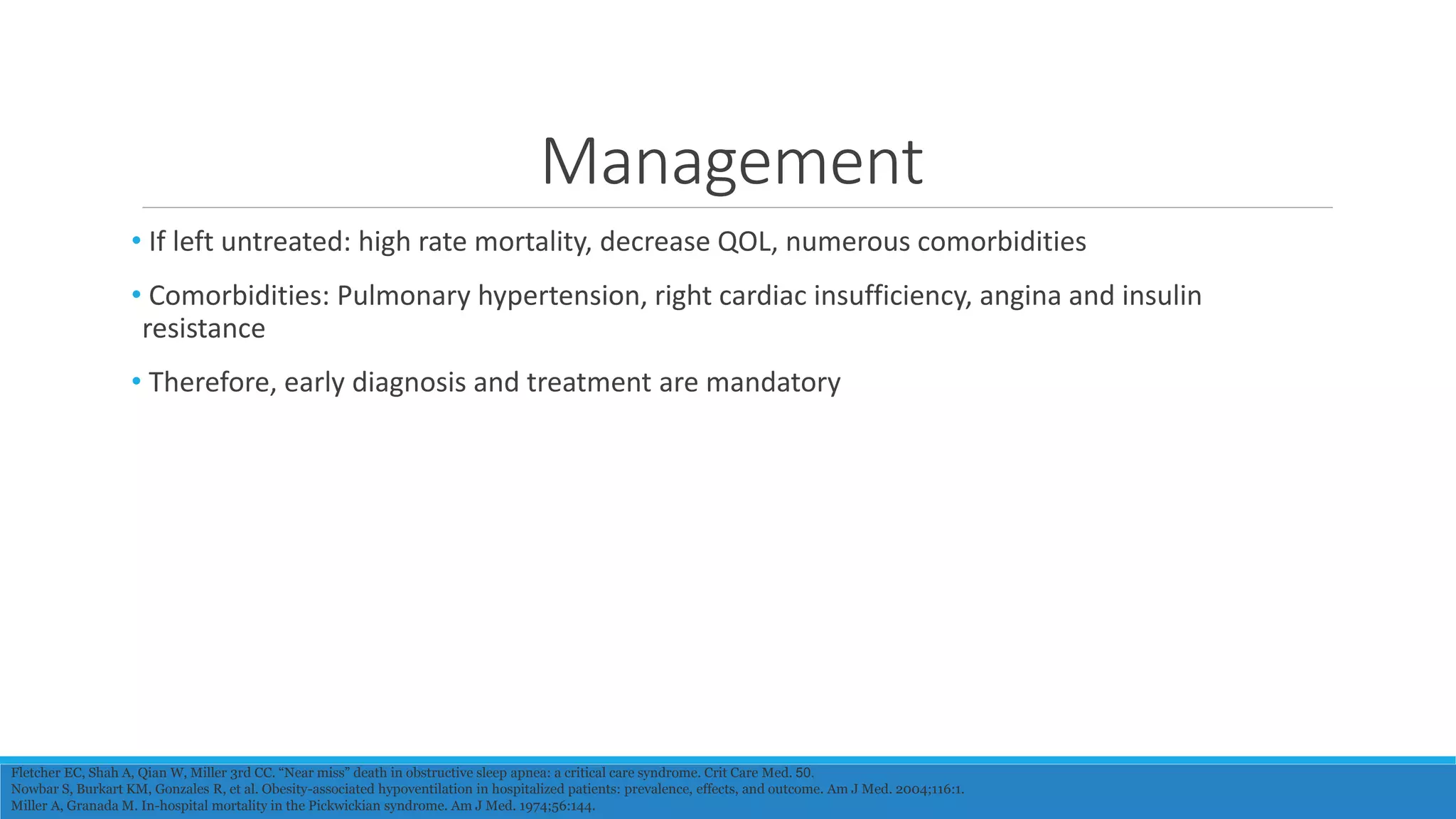 Management

• If left untreated: high rate mortality, decrease QOL, numerous comorbidities

• Comorbidities: Pulmonary hypertension, right cardiac insufficiency, angina and insulin resistance

• Therefore, early diagnosis and treatment are mandatory

Fletcher EC, Shah A, Qian W, Miller 3rd CC. "Near miss" death in obstructive sleep apnea: a critical care syndrome. Crit Care Med. 50.
Nowbar S, Burkart KM, Gonzales R, et al. Obesity-associated hypoventilation in hospitalized patients: prevalence, effects, and outcome. Am J Med. 2004;116:1.
Miller A, Granada M. In-hospital mortality in the Pickwickian syndrome. Am J Med. 1974;56:144.